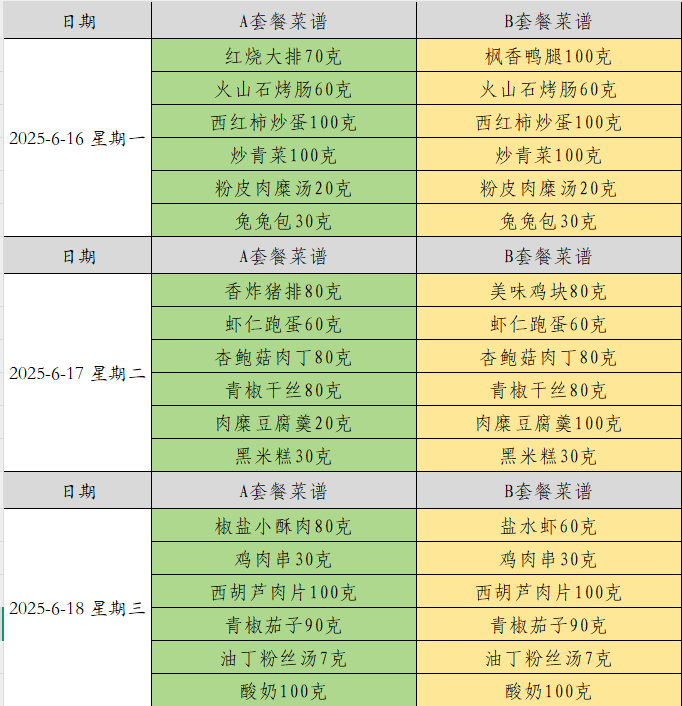 | 日期 | A套餐菜谱 | B套餐菜谱 |
|---|---|---|
| 2025-6-16 星期一 | 红烧大排70克 | 枫香鸭腿100克 |
| | 火山石烤肠60克 | 火山石烤肠60克 |
| | 西红柿炒蛋100克 | 西红柿炒蛋100克 |
| | 炒青菜100克 | 炒青菜100克 |
| | 粉皮肉糜汤20克 | 粉皮肉糜汤20克 |
| | 兔兔包30克 | 兔兔包30克 |
| 日期 | A套餐菜谱 | B套餐菜谱 |
| 2025-6-17 星期二 | 香炸猪排80克 | 美味鸡块80克 |
| | 虾仁跑蛋60克 | 虾仁跑蛋60克 |
| | 杏鲍菇肉丁80克 | 杏鲍菇肉丁80克 |
| | 青椒干丝80克 | 青椒干丝80克 |
| | 肉糜豆腐羹20克 | 肉糜豆腐羹100克 |
| | 黑米糕30克 | 黑米糕30克 |
| 日期 | A套餐菜谱 | B套餐菜谱 |
| 2025-6-18 星期三 | 椒盐小酥肉80克 | 盐水虾60克 |
| | 鸡肉串30克 | 鸡肉串30克 |
| | 西胡芦肉片100克 | 西胡芦肉片100克 |
| | 青椒茄子90克 | 青椒茄子90克 |
| | 油丁粉丝汤7克 | 油丁粉丝汤7克 |
| | 酸奶100克 | 酸奶100克 |